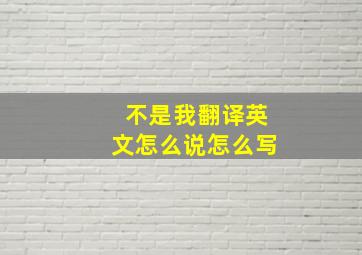 不是我翻译英文怎么说怎么写